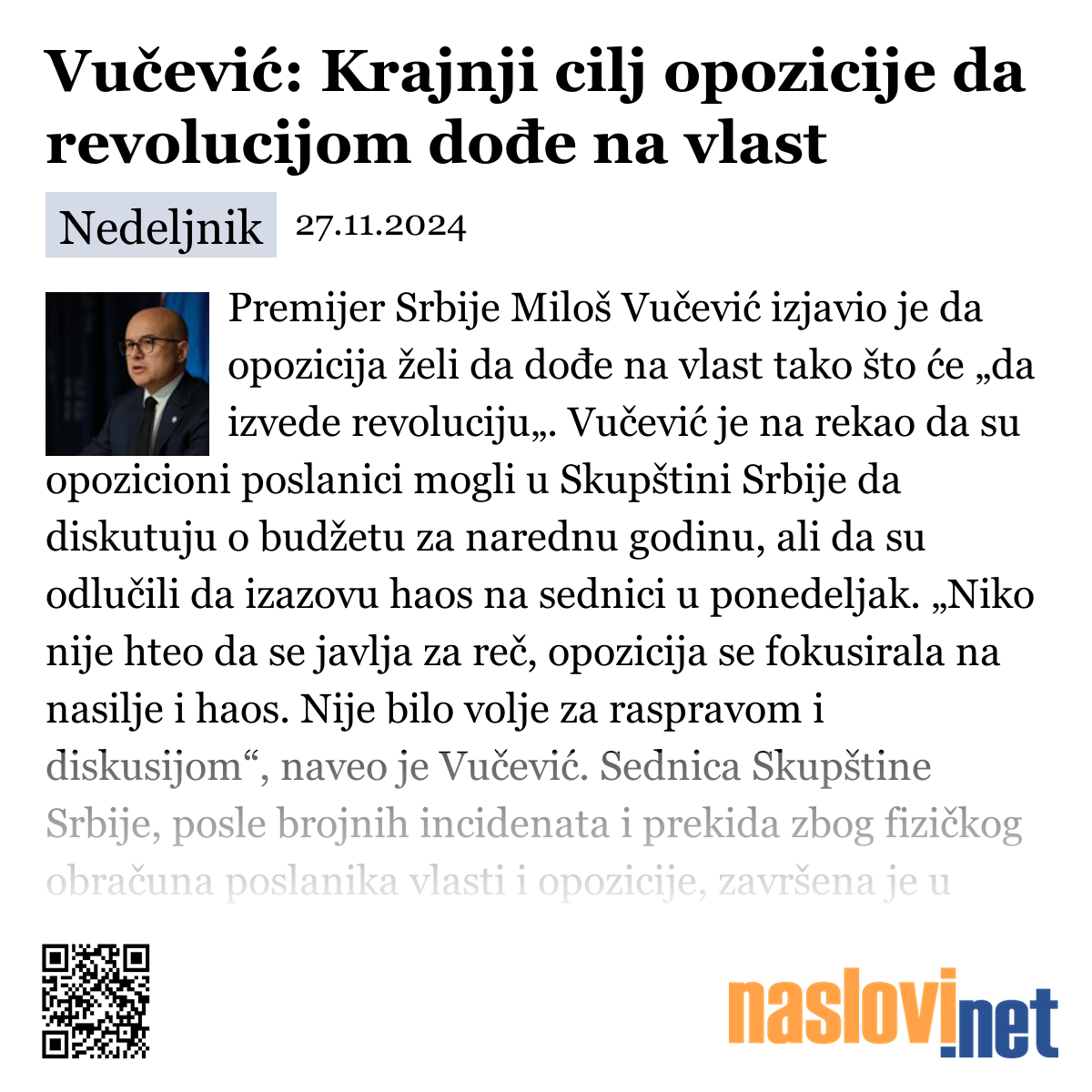 Vučević: Krajnji cilj opozicije da revolucijom dođe na vlast

Nedeljnik 27.11.2024

Premijer Srbije Miloš Vučević izjavio je da opozicija želi da dođe na vlast tako što će „da izvede revoluciju„. Vučević je na rekao da su opozicioni poslanici mogli u Skupštini Srbije da diskutuju o budžetu za narednu godinu, ali da su odlučili da izazovu haos na sednici u ponedeljak. „Niko nije hteo da se javlja za reč, opozicija se fokusirala na nasilje i haos. Nije bilo volje za raspravom i diskusijom“, naveo je Vučević. Sednica Skupštine Srbije, posle brojnih incidenata i prekida zbog fizičkog obračuna poslanika vlasti i opozicije, završena je u

naslovi.net